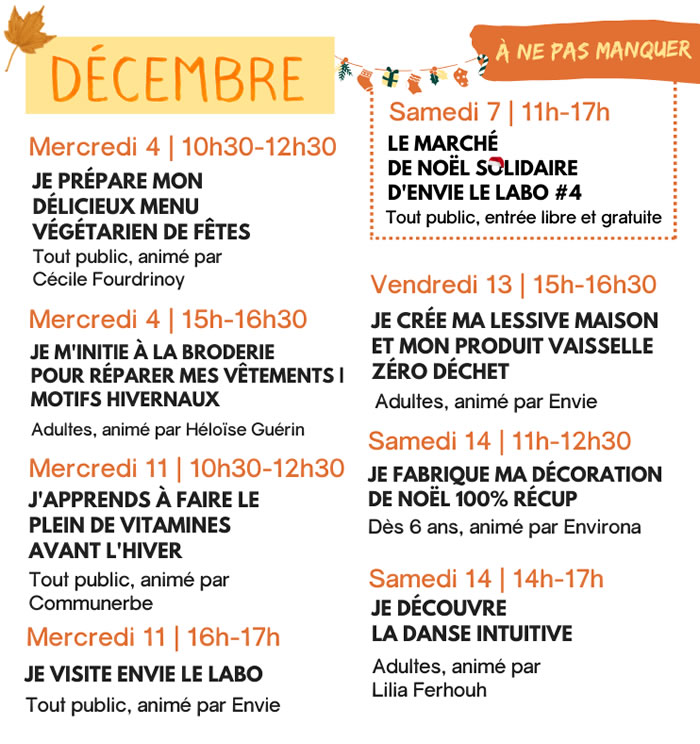 DÉCEMBRE

Mercredi 4 | 10h30-12h30
JE PRÉPARE MON DÉLICIEUX MENU VÉGÉTARIEN DE FÊTES
Tout public, animé par Cécile Fourdrinoy

Mercredi 4 | 15h-16h30
JE M'INITIE À LA BRODERIE POUR RÉPARER MES VÊTEMENTS | MOTIFS HIVERNAUX
Adultes, animé par Héloïse Guérin

Mercredi 11 | 10h30-12h30
J'APPRENDS À FAIRE LE PLEIN DE VITAMINES AVANT L'HIVER
Tout public, animé par Communerbe

Mercredi 11 | 16h-17h
JE VISITE ENVIE LE LABO
Tout public, animé par Envie

À NE PAS MANQUER

Samedi 7 | 11h-17h
LE MARCHÉ DE NOËL SOLIDAIRE D'ENVIE LE LABO #4
Tout public, entrée libre et gratuite

Vendredi 13 | 15h-16h30
JE CRÉE MA LESSIVE MAISON ET MON PRODUIT VAISSELLE ZÉRO DÉCHET
Adultes, animé par Envie

Samedi 14 | 11h-12h30
JE FABRIQUE MA DÉCORATION DE NOËL 100% RÉCUP
Dès 6 ans, animé par Environa

Samedi 14 | 14h-17h
JE DÉCOUVRE LA DANSE INTUITIVE
Adultes, animé par Lilia Ferhouh